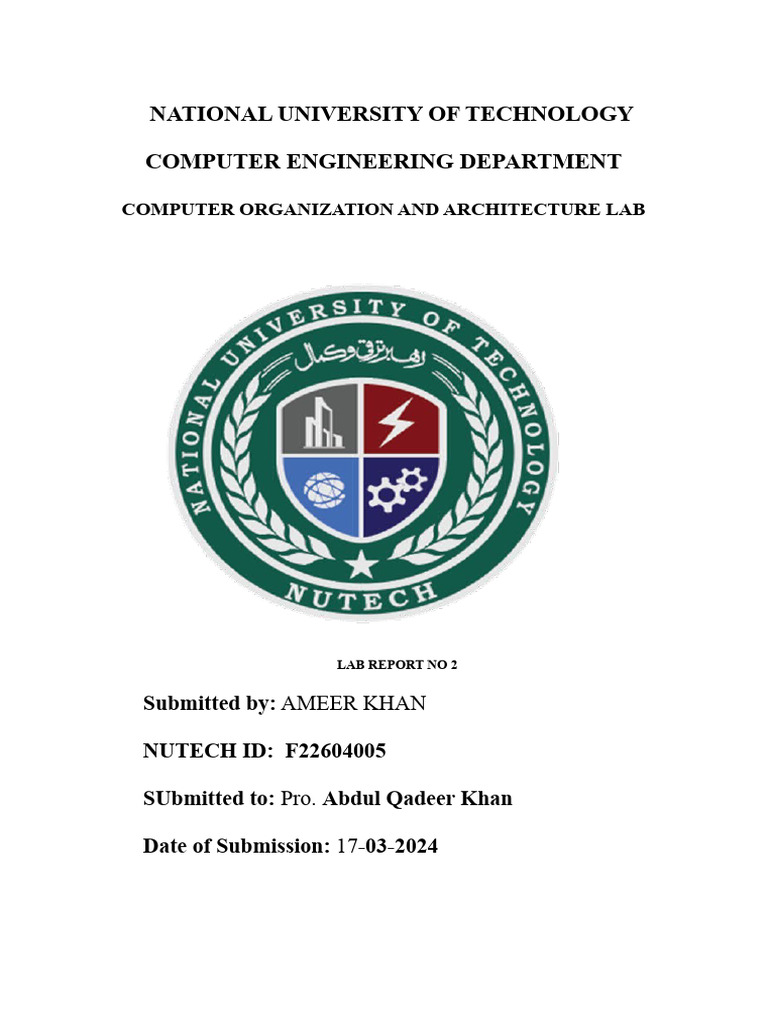 NATIONAL UNIVERSITY OF TECHNOLOGY

COMPUTER ENGINEERING DEPARTMENT

COMPUTER ORGANIZATION AND ARCHITECTURE LAB

NATIONAL UNIVERSITY OF TECHNOLOGY

راہبر ترقی و کمال

NUTECH

LAB REPORT NO 2

Submitted by: AMEER KHAN

NUTECH ID: F22604005

SUbmitted to: Pro. Abdul Qadeer Khan

Date of Submission: 17-03-2024